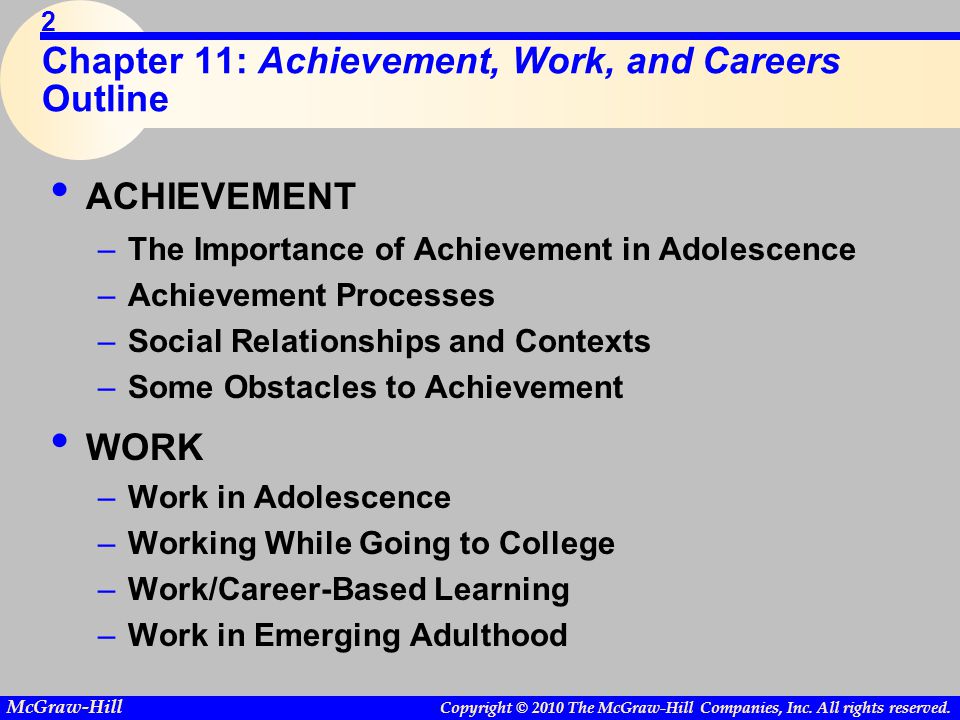 2

Chapter 11: Achievement, Work, and Careers Outline

• ACHIEVEMENT
– The Importance of Achievement in Adolescence
– Achievement Processes
– Social Relationships and Contexts
– Some Obstacles to Achievement

• WORK
– Work in Adolescence
– Working While Going to College
– Work/Career-Based Learning
– Work in Emerging Adulthood

McGraw-Hill

Copyright © 2010 The McGraw-Hill Companies, Inc. All rights reserved.